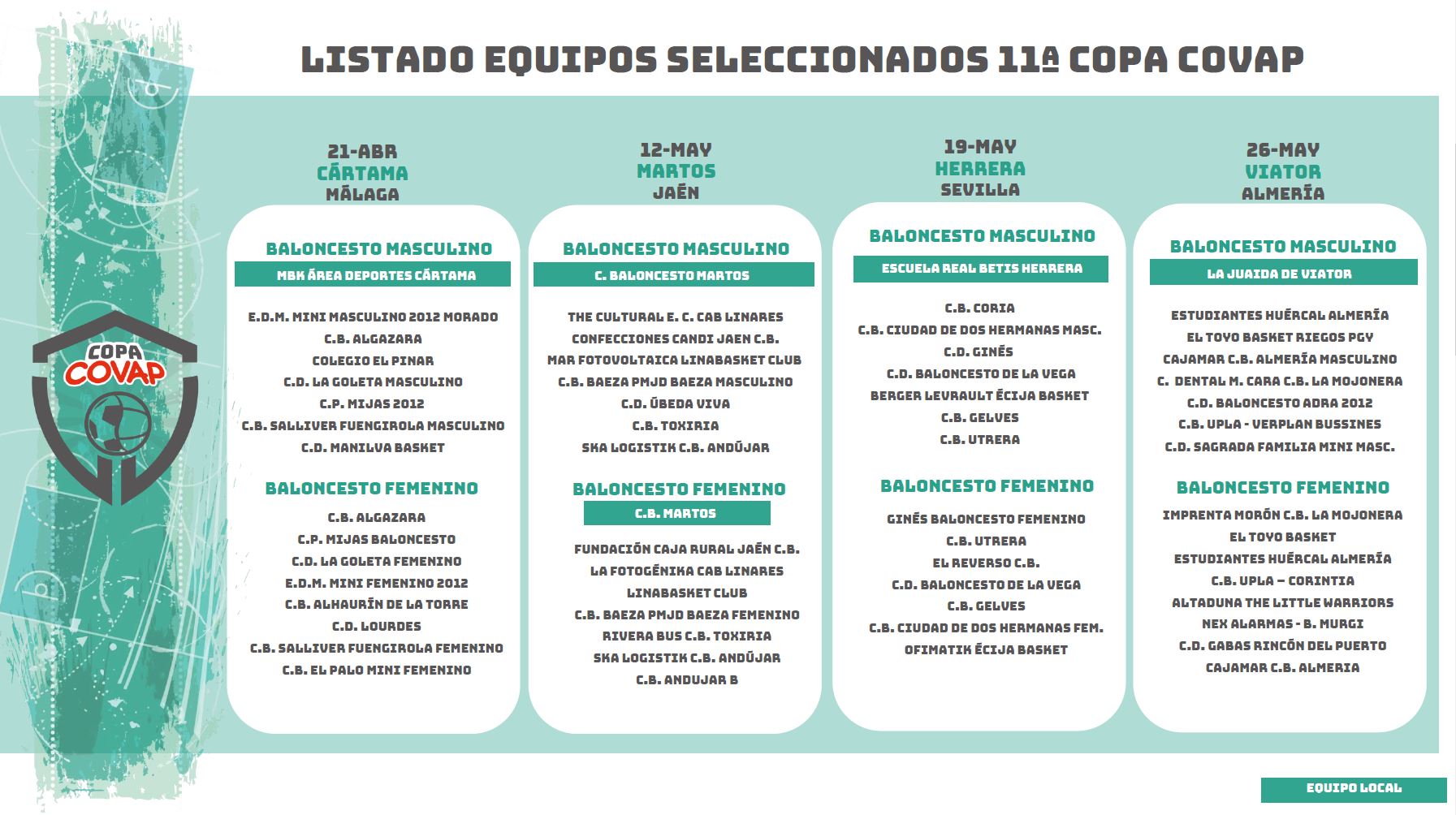 LISTADO EQUIPOS SELECCIONADOS 11ª COPA COVAP

COPA COVAP

21-ABR
CÁRTAMA
MÁLAGA

BALONCESTO MASCULINO
MBK ÁREA DEPORTES CÁRTAMA

E.D.M. MINI MASCULINO 2012 MORADO
C.B. ALGAZARA
COLEGIO EL PINAR
C.D. LA GOLETA MASCULINO
C.P. MIJAS 2012
C.B. SALLIVER FUENGIROLA MASCULINO
C.D. MANILVA BASKET

BALONCESTO FEMENINO
C.B. ALGAZARA
C.P. MIJAS BALONCESTO
C.D. LA GOLETA FEMENINO
E.D.M. MINI FEMENINO 2012
C.B. ALHAURÍN DE LA TORRE
C.D. LOURDES
C.B. SALLIVER FUENGIROLA FEMENINO
C.B. EL PALO MINI FEMENINO

12-MAY
MARTOS
JAÉN

BALONCESTO MASCULINO
C. BALONCESTO MARTOS

THE CULTURAL E. C. CAB LINARES
CONFECCIONES CANDI JAEN C.B.
MAR FOTOVOLTAICA LINABASKET CLUB
C.B. BAEZA PMJD BAEZA MASCULINO
C.D. ÚBEDA VIVA
C.B. TOXIRIA
SKA LOGISTIK C.B. ANDÚJAR

BALONCESTO FEMENINO
C.B. MARTOS

FUNDACIÓN CAJA RURAL JAÉN C.B.
LA FOTOGÉNIKA CAB LINARES
LINABASKET CLUB
C.B. BAEZA PMJD BAEZA FEMENINO
RIVERA BUS C.B. TOXIRIA
SKA LOGISTIK C.B. ANDÚJAR
C.B. ANDUJAR B

19-MAY
HERRERA
SEVILLA

BALONCESTO MASCULINO
ESCUELA REAL BETIS HERRERA

C.B. CORIA
C.B. CIUDAD DE DOS HERMANAS MASC.
C.D. GINÉS
C.D. BALONCESTO DE LA VEGA
BERGER LEVRAULT ÉCIJA BASKET
C.B. GELVES
C.B. UTRERA

BALONCESTO FEMENINO
GINÉS BALONCESTO FEMENINO
C.B. UTRERA
EL REVERSO C.B.
C.D. BALONCESTO DE LA VEGA
C.B. GELVES
C.B. CIUDAD DE DOS HERMANAS FEM.
OFIMATIK ÉCIJA BASKET

26-MAY
VIATOR
ALMERÍA

BALONCESTO MASCULINO
LA JUAIDA DE VIATOR

ESTUDIANTES HUÉRCAL ALMERÍA
EL TOYO BASKET RIEGOS PGY
CAJAMAR C.B. ALMERÍA MASCULINO
C. DENTAL M. CARA C.B. LA MOJONERA
C.D. BALONCESTO ADRA 2012
C.B. UPLA - VERPLAN BUSSINES
C.D. SAGRADA FAMILIA MINI MASC.

BALONCESTO FEMENINO
IMPRENTA MORÓN C.B. LA MOJONERA
EL TOYO BASKET
ESTUDIANTES HUÉRCAL ALMERÍA
C.B. UPLA – CORINTIA
ALTADUNA THE LITTLE WARRIORS
NEX ALARMAS - B. MURGI
C.D. GABAS RINCÓN DEL PUERTO
CAJAMAR C.B. ALMERIA

EQUIPO LOCAL